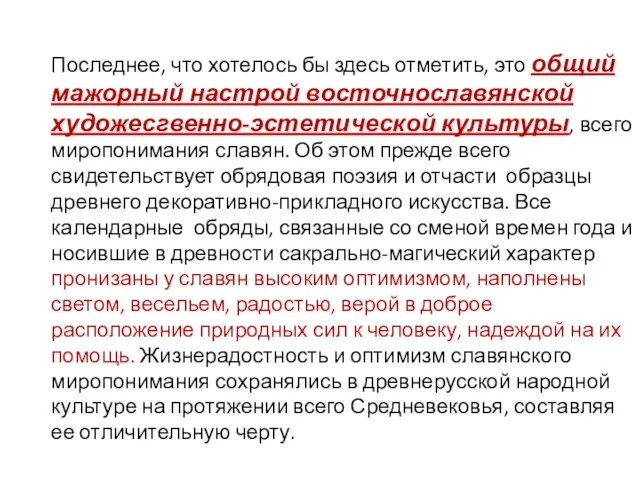 Последнее, что хотелось бы здесь отметить, это общий мажорный настрой восточнославянской художесгвенно-эстетической культуры, всего миропонимания славян. Об этом прежде всего свидетельствует обрядовая поэзия и отчасти образцы древнего декоративно-прикладного искусства. Все календарные обряды, связанные со сменой времен года и носившие в древности сакрально-магический характер пронизаны у славян высоким оптимизмом, наполнены светом, весельем, радостью, верой в доброе расположение природных сил к человеку, надеждой на их помощь. Жизнерадостность и оптимизм славянского миропонимания сохранялись в древнерусской народной культуре на протяжении всего Средневековья, составляя ее отличительную черту.